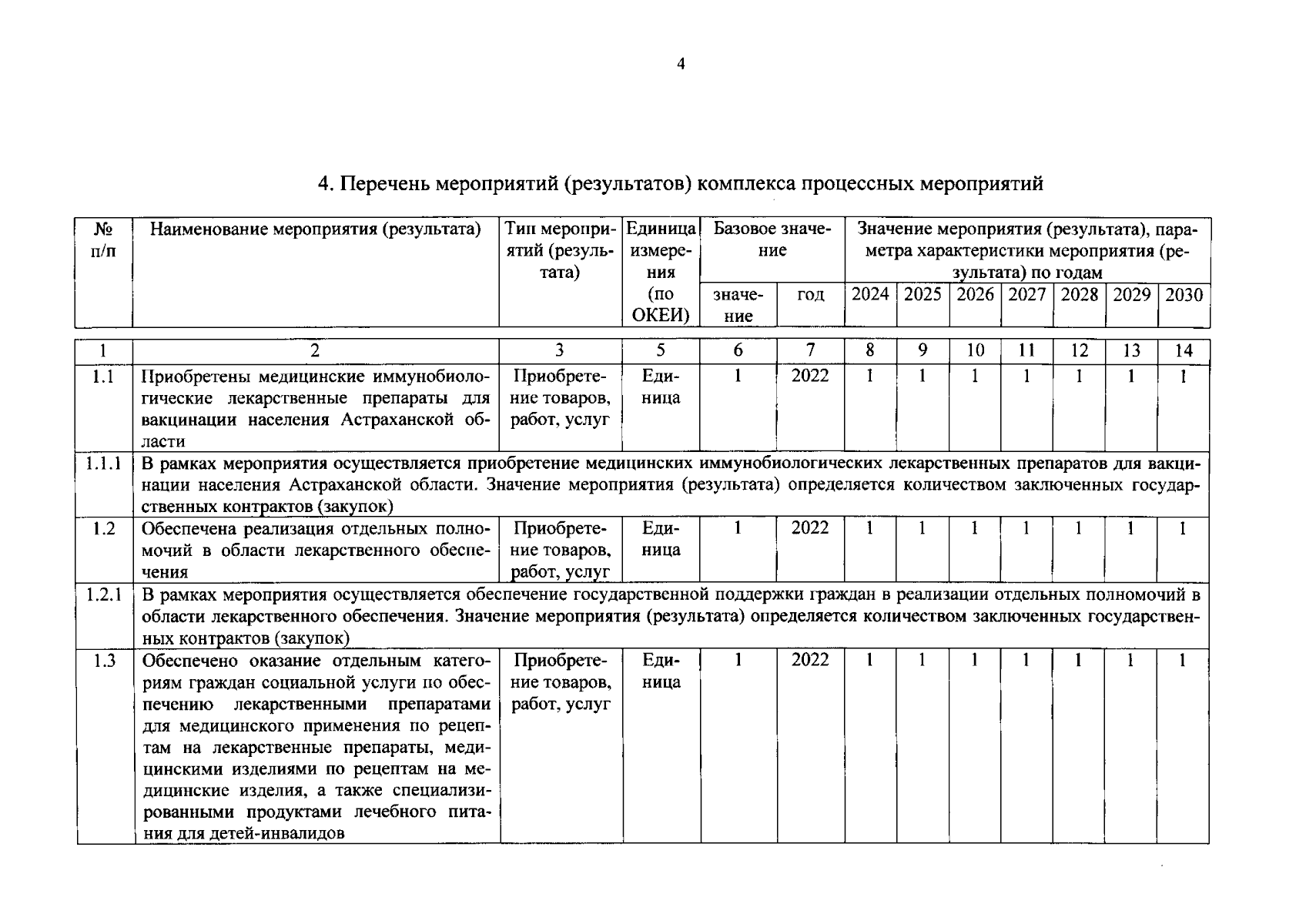 4

4. Перечень мероприятий (результатов) комплекса процессных мероприятий

| № п/п | Наименование мероприятия (результата) | Тип мероприятий (результата) | Единица измерения (по ОКЕИ) | Базовое значение |  | Значение мероприятия (результата), параметра характеристики мероприятия (результата) по годам |  |  |  |  |  |  |
|---|---|---|---|---|---|---|---|---|---|---|---|---|
|  |  |  |  | значение | год | 2024 | 2025 | 2026 | 2027 | 2028 | 2029 | 2030 |
| 1 | 2 | 3 | 5 | 6 | 7 | 8 | 9 | 10 | 11 | 12 | 13 | 14 |
| 1.1 | Приобретены медицинские иммунобиологические лекарственные препараты для вакцинации населения Астраханской области | Приобретение товаров, работ, услуг | Единица | 1 | 2022 | 1 | 1 | 1 | 1 | 1 | 1 | 1 |
| 1.1.1 | В рамках мероприятия осуществляется приобретение медицинских иммунобиологических лекарственных препаратов для вакцинации населения Астраханской области. Значение мероприятия (результата) определяется количеством заключенных государственных контрактов (закупок) |  |  |  |  |  |  |  |  |  |  |  |
| 1.2 | Обеспечена реализация отдельных полномочий в области лекарственного обеспечения | Приобретение товаров, работ, услуг | Единица | 1 | 2022 | 1 | 1 | 1 | 1 | 1 | 1 | 1 |
| 1.2.1 | В рамках мероприятия осуществляется обеспечение государственной поддержки граждан в реализации отдельных полномочий в области лекарственного обеспечения. Значение мероприятия (результата) определяется количеством заключенных государственных контрактов (закупок) |  |  |  |  |  |  |  |  |  |  |  |
| 1.3 | Обеспечено оказание отдельным категориям граждан социальной услуги по обеспечению лекарственными препаратами для медицинского применения по рецептам на лекарственные препараты, медицинскими изделиями по рецептам на медицинские изделия, а также специализированными продуктами лечебного питания для детей-инвалидов | Приобретение товаров, работ, услуг | Единица | 1 | 2022 | 1 | 1 | 1 | 1 | 1 | 1 | 1 |